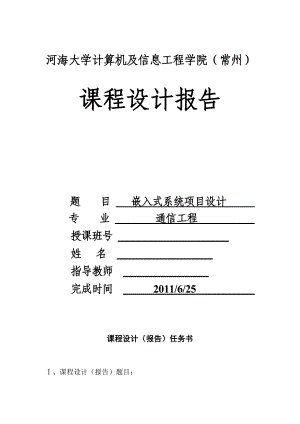 河海大学计算机及信息工程学院（常州）

课程设计报告

题　　目　嵌入式系统项目设计
专　　业　通信工程
授课班号
姓　　名
指导教师
完成时间　2011/6/25

课程设计（报告）任务书

I、课程设计（报告）题目：